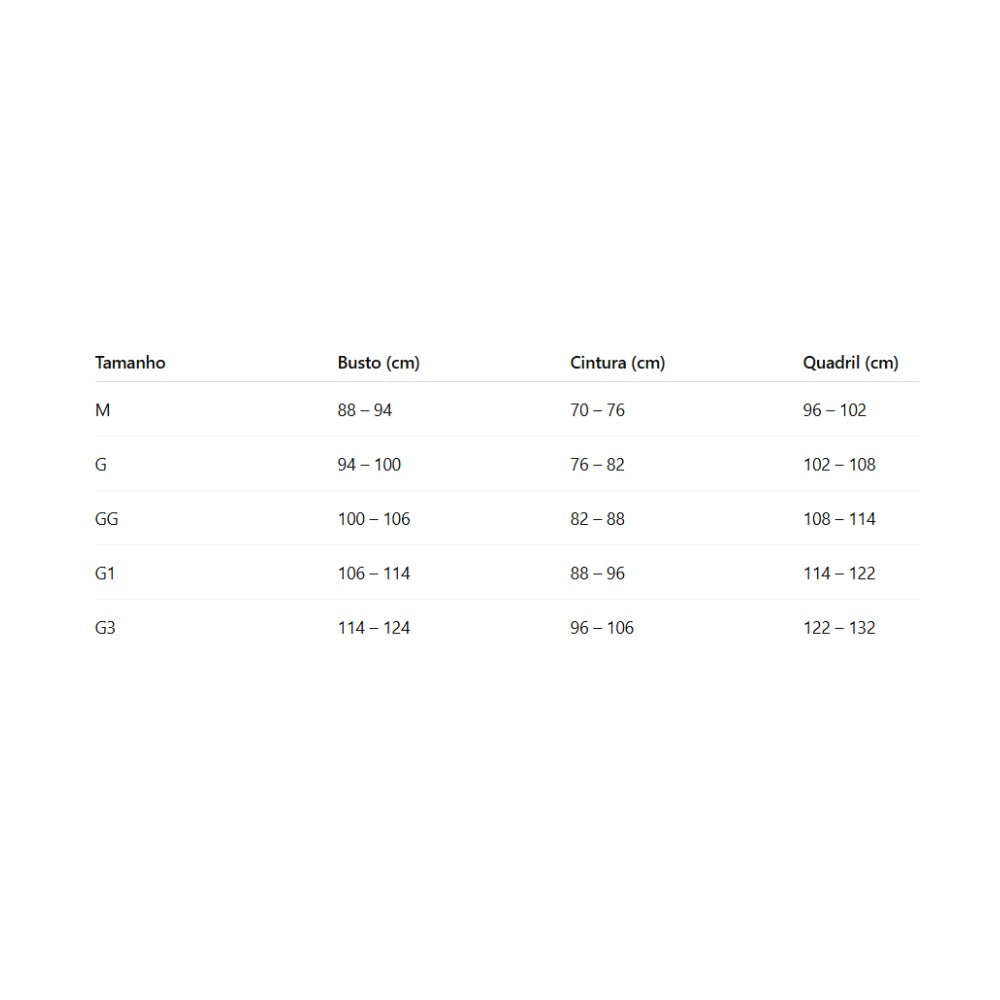 | Tamanho | Busto (cm) | Cintura (cm) | Quadril (cm) |
|---|---|---|---|
| M | 88 – 94 | 70 – 76 | 96 – 102 |
| G | 94 – 100 | 76 – 82 | 102 – 108 |
| GG | 100 – 106 | 82 – 88 | 108 – 114 |
| G1 | 106 – 114 | 88 – 96 | 114 – 122 |
| G3 | 114 – 124 | 96 – 106 | 122 – 132 |